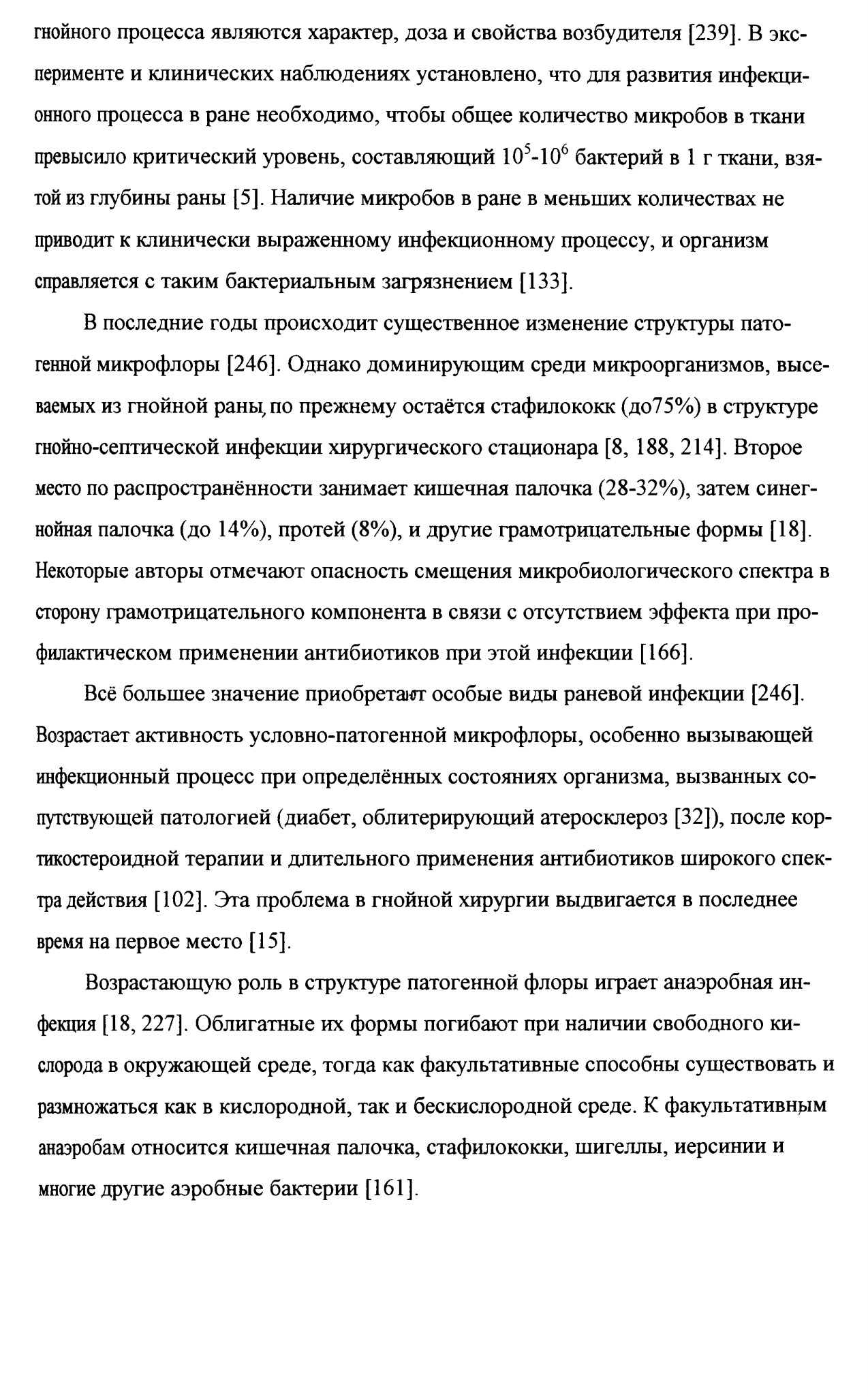 гнойного процесса являются характер, доза и свойства возбудителя [239]. В эксперименте и клинических наблюдениях установлено, что для развития инфекционного процесса в ране необходимо, чтобы общее количество микробов в ткани превысило критический уровень, составляющий $10^5$-$10^6$ бактерий в 1 г ткани, взятой из глубины раны [5]. Наличие микробов в ране в меньших количествах не приводит к клинически выраженному инфекционному процессу, и организм справляется с таким бактериальным загрязнением [133].

В последние годы происходит существенное изменение структуры патогенной микрофлоры [246]. Однако доминирующим среди микроорганизмов, высеваемых из гнойной раны, по прежнему остаётся стафилококк (до75%) в структуре гнойно-септической инфекции хирургического стационара [8, 188, 214]. Второе место по распространённости занимает кишечная палочка (28-32%), затем синегнойная палочка (до 14%), протей (8%), и другие грамотрицательные формы [18]. Некоторые авторы отмечают опасность смещения микробиологического спектра в сторону грамотрицательного компонента в связи с отсутствием эффекта при профилактическом применении антибиотиков при этой инфекции [166].

Всё большее значение приобретают особые виды раневой инфекции [246]. Возрастает активность условно-патогенной микрофлоры, особенно вызывающей инфекционный процесс при определённых состояниях организма, вызванных сопутствующей патологией (диабет, облитерирующий атеросклероз [32]), после кортикостероидной терапии и длительного применения антибиотиков широкого спектра действия [102]. Эта проблема в гнойной хирургии выдвигается в последнее время на первое место [15].

Возрастающую роль в структуре патогенной флоры играет анаэробная инфекция [18, 227]. Облигатные их формы погибают при наличии свободного кислорода в окружающей среде, тогда как факультативные способны существовать и размножаться как в кислородной, так и бескислородной среде. К факультативным анаэробам относится кишечная палочка, стафилококки, шигеллы, иерсинии и многие другие аэробные бактерии [161].